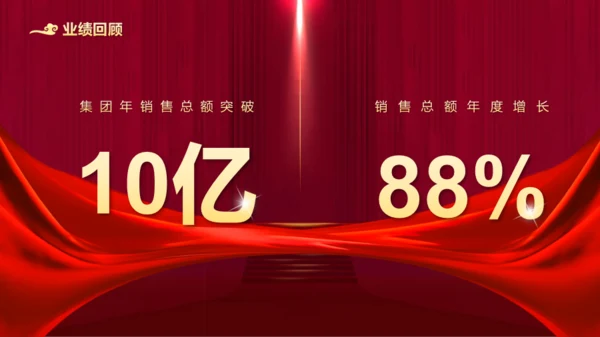 业绩回顾

集团年销售总额突破

10亿

销售总额年度增长

88%